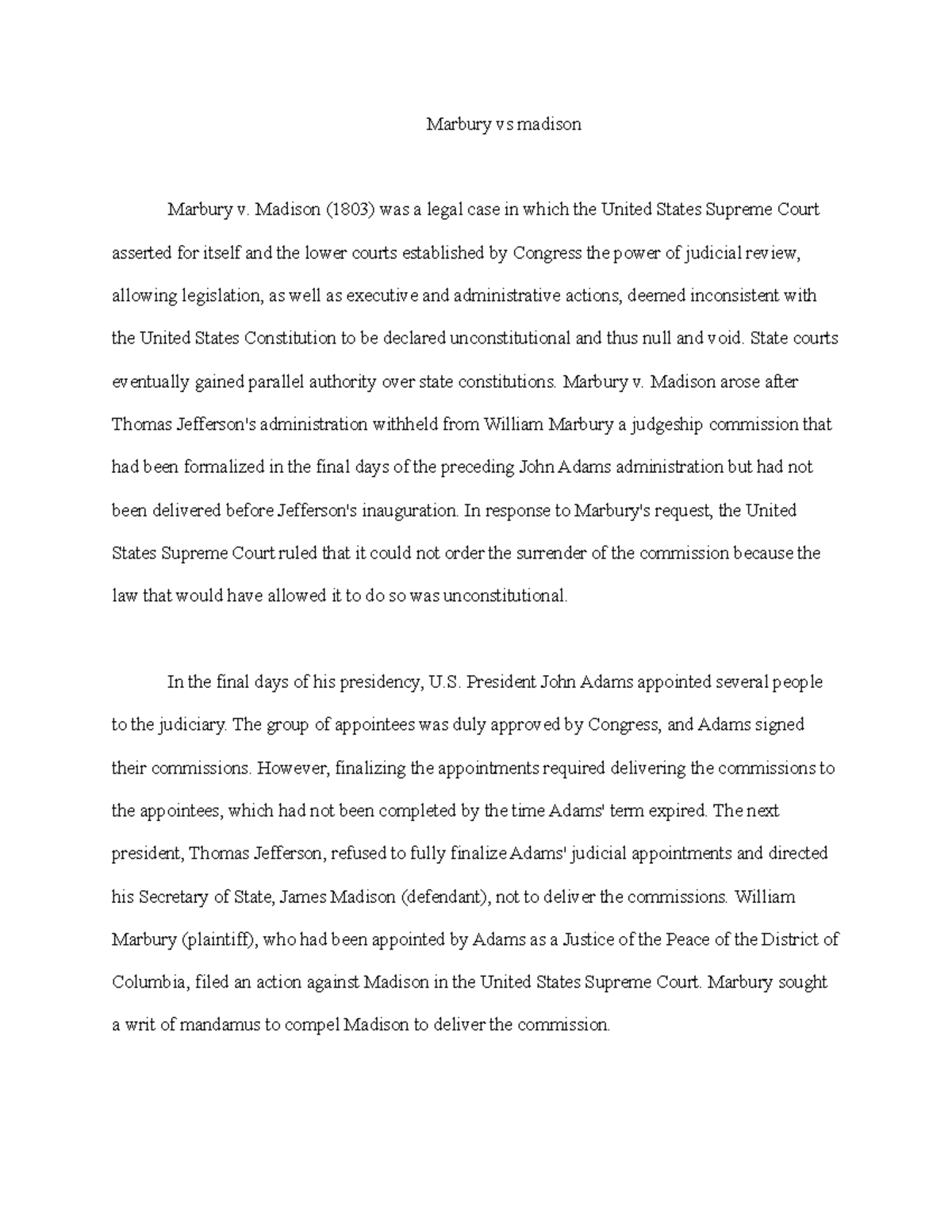 Marbury vs madison

Marbury v. Madison (1803) was a legal case in which the United States Supreme Court asserted for itself and the lower courts established by Congress the power of judicial review, allowing legislation, as well as executive and administrative actions, deemed inconsistent with the United States Constitution to be declared unconstitutional and thus null and void. State courts eventually gained parallel authority over state constitutions. Marbury v. Madison arose after Thomas Jefferson's administration withheld from William Marbury a judgeship commission that had been formalized in the final days of the preceding John Adams administration but had not been delivered before Jefferson's inauguration. In response to Marbury's request, the United States Supreme Court ruled that it could not order the surrender of the commission because the law that would have allowed it to do so was unconstitutional.

In the final days of his presidency, U.S. President John Adams appointed several people to the judiciary. The group of appointees was duly approved by Congress, and Adams signed their commissions. However, finalizing the appointments required delivering the commissions to the appointees, which had not been completed by the time Adams' term expired. The next president, Thomas Jefferson, refused to fully finalize Adams' judicial appointments and directed his Secretary of State, James Madison (defendant), not to deliver the commissions. William Marbury (plaintiff), who had been appointed by Adams as a Justice of the Peace of the District of Columbia, filed an action against Madison in the United States Supreme Court. Marbury sought a writ of mandamus to compel Madison to deliver the commission.